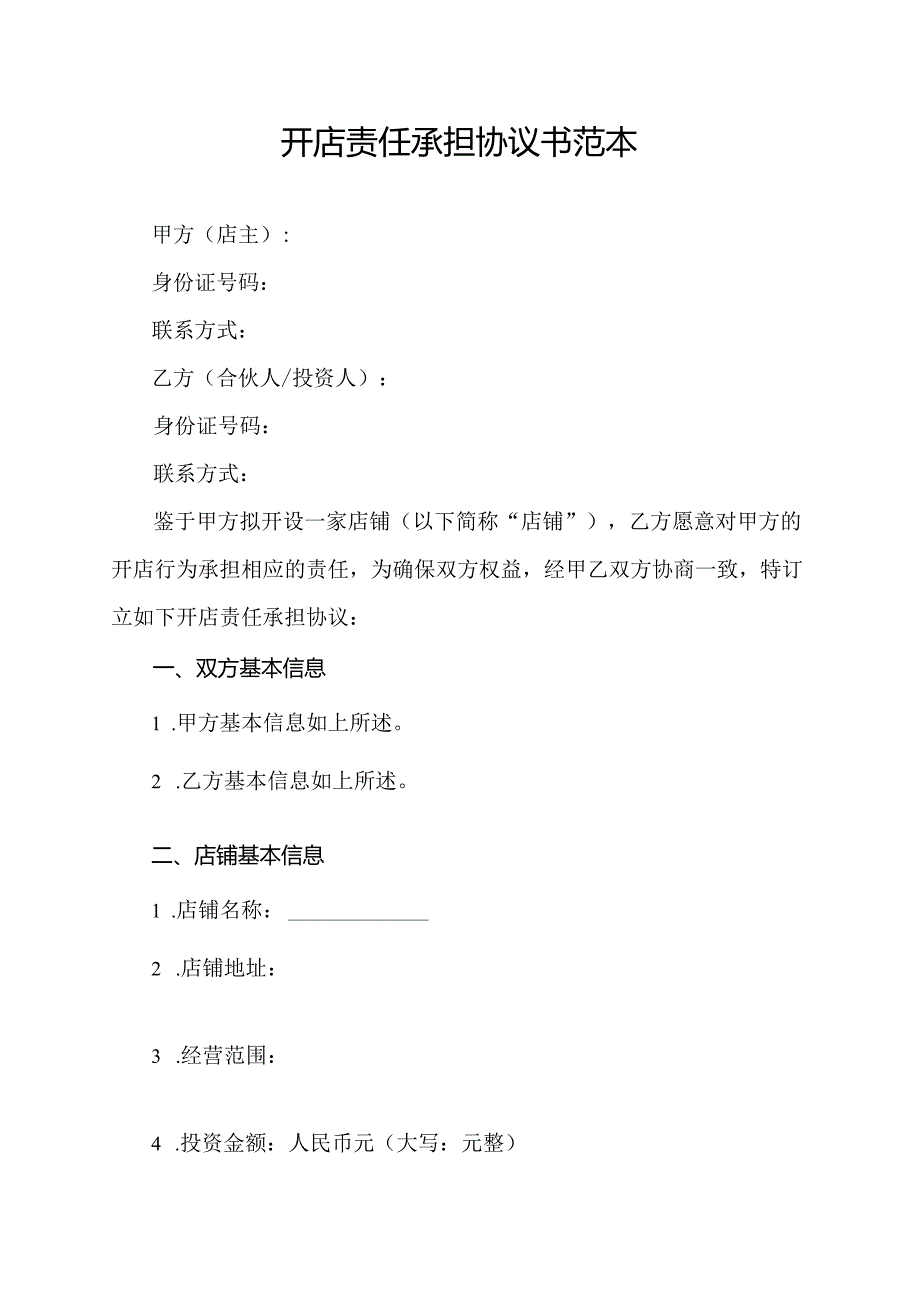 开店责任承担协议书范本

甲方（店主）：

身份证号码：

联系方式：

乙方（合伙人/投资人）：

身份证号码：

联系方式：

鉴于甲方拟开设一家店铺（以下简称“店铺”），乙方愿意对甲方的开店行为承担相应的责任，为确保双方权益，经甲乙双方协商一致，特订立如下开店责任承担协议：

一、双方基本信息

1 .甲方基本信息如上所述。

2 .乙方基本信息如上所述。

二、店铺基本信息

1 .店铺名称：______________

2 .店铺地址：

3 .经营范围：

4 .投资金额：人民币元（大写：元整）